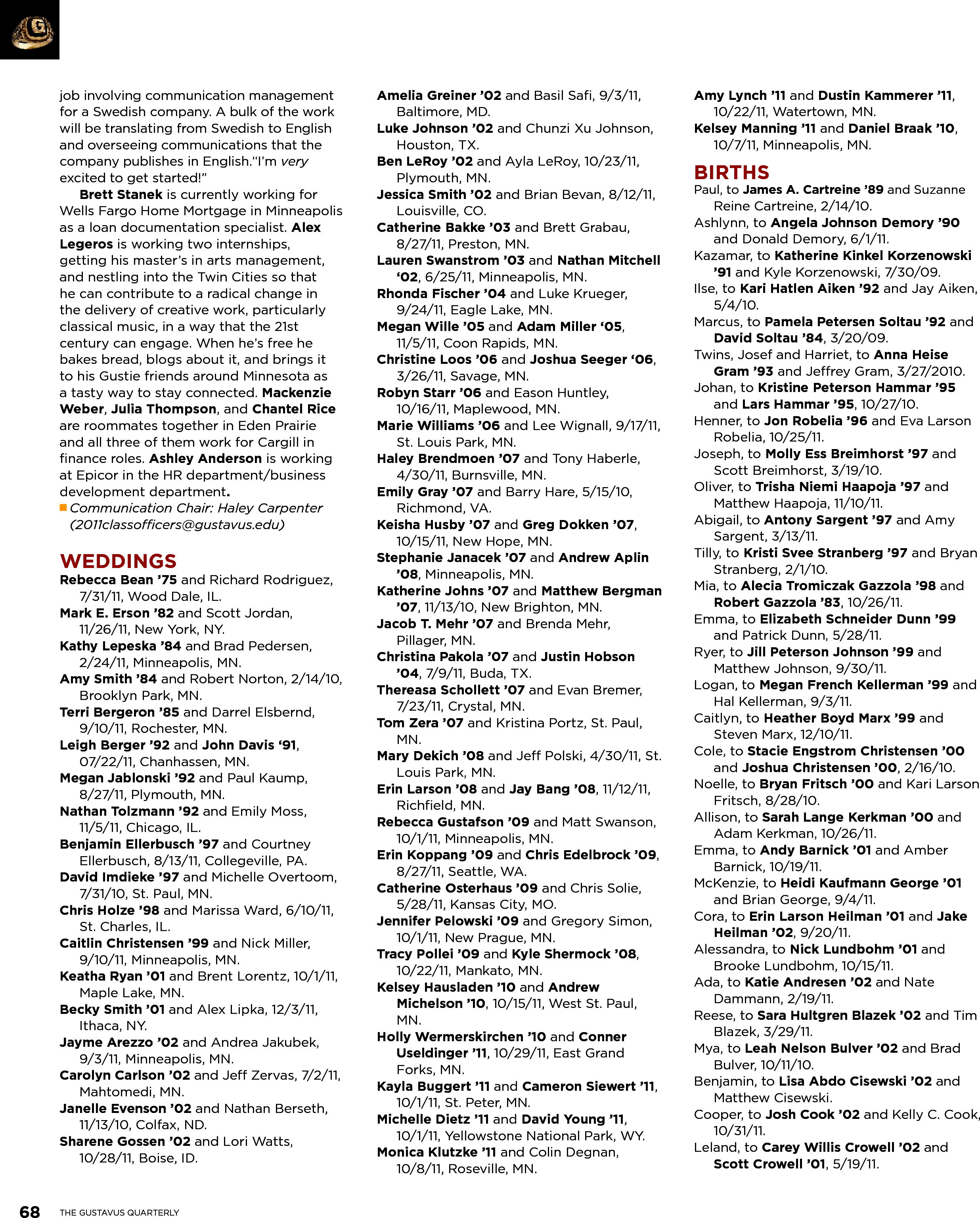 job involving communication management for a Swedish company. A bulk of the work will be translating from Swedish to English and overseeing communications that the company publishes in English."I'm very excited to get started!"

Brett Stanek is currently working for Wells Fargo Home Mortgage in Minneapolis as a loan documentation specialist. Alex Legeros is working two internships, getting his master's in arts management, and nestling into the Twin Cities so that he can contribute to a radical change in the delivery of creative work, particularly classical music, in a way that the 21st century can engage. When he's free he bakes bread, blogs about it, and brings it to his Gustie friends around Minnesota as a tasty way to stay connected. Mackenzie Weber, Julia Thompson, and Chantel Rice are roommates together in Eden Prairie and all three of them work for Cargill in finance roles. Ashley Anderson is working at Epicor in the HR department/business development department.

Communication Chair: Haley Carpenter (2011classofficers@gustavus.edu)

WEDDINGS
Rebecca Bean '75 and Richard Rodriguez, 7/31/11, Wood Dale, IL.
Mark E. Erson '82 and Scott Jordan, 11/26/11, New York, NY.
Kathy Lepeska '84 and Brad Pedersen, 2/24/11, Minneapolis, MN.
Amy Smith '84 and Robert Norton, 2/14/10, Brooklyn Park, MN.
Terri Bergeron '85 and Darrel Elsbernd, 9/10/11, Rochester, MN.
Leigh Berger '92 and John Davis '91, 07/22/11, Chanhassen, MN.
Megan Jablonski '92 and Paul Kaump, 8/27/11, Plymouth, MN.
Nathan Tolzmann '92 and Emily Moss, 11/5/11, Chicago, IL.
Benjamin Ellerbusch '97 and Courtney Ellerbusch, 8/13/11, Collegeville, PA.
David Imdieke '97 and Michelle Overtoom, 7/31/10, St. Paul, MN.
Chris Holze '98 and Marissa Ward, 6/10/11, St. Charles, IL.
Caitlin Christensen '99 and Nick Miller, 9/10/11, Minneapolis, MN.
Keatha Ryan '01 and Brent Lorentz, 10/1/11, Maple Lake, MN.
Becky Smith '01 and Alex Lipka, 12/3/11, Ithaca, NY.
Jayme Arezzo '02 and Andrea Jakubek, 9/3/11, Minneapolis, MN.
Carolyn Carlson '02 and Jeff Zervas, 7/2/11, Mahtomedi, MN.
Janelle Evenson '02 and Nathan Berseth, 11/13/10, Colfax, ND.
Sharene Gossen '02 and Lori Watts, 10/28/11, Boise, ID.
Amelia Greiner '02 and Basil Safi, 9/3/11, Baltimore, MD.
Luke Johnson '02 and Chunzi Xu Johnson, Houston, TX.
Ben LeRoy '02 and Ayla LeRoy, 10/23/11, Plymouth, MN.
Jessica Smith '02 and Brian Bevan, 8/12/11, Louisville, CO.
Catherine Bakke '03 and Brett Grabau, 8/27/11, Preston, MN.
Lauren Swanstrom '03 and Nathan Mitchell '02, 6/25/11, Minneapolis, MN.
Rhonda Fischer '04 and Luke Krueger, 9/24/11, Eagle Lake, MN.
Megan Wille '05 and Adam Miller '05, 11/5/11, Coon Rapids, MN.
Christine Loos '06 and Joshua Seeger '06, 3/26/11, Savage, MN.
Robyn Starr '06 and Eason Huntley, 10/16/11, Maplewood, MN.
Marie Williams '06 and Lee Wignall, 9/17/11, St. Louis Park, MN.
Haley Brendmoen '07 and Tony Haberle, 4/30/11, Burnsville, MN.
Emily Gray '07 and Barry Hare, 5/15/10, Richmond, VA.
Keisha Husby '07 and Greg Dokken '07, 10/15/11, New Hope, MN.
Stephanie Janacek '07 and Andrew Aplin '08, Minneapolis, MN.
Katherine Johns '07 and Matthew Bergman '07, 11/13/10, New Brighton, MN.
Jacob T. Mehr '07 and Brenda Mehr, Pillager, MN.
Christina Pakola '07 and Justin Hobson '04, 7/9/11, Buda, TX.
Thereasa Schollett '07 and Evan Bremer, 7/23/11, Crystal, MN.
Tom Zera '07 and Kristina Portz, St. Paul, MN.
Mary Dekich '08 and Jeff Polski, 4/30/11, St. Louis Park, MN.
Erin Larson '08 and Jay Bang '08, 11/12/11, Richfield, MN.
Rebecca Gustafson '09 and Matt Swanson, 10/1/11, Minneapolis, MN.
Erin Koppang '09 and Chris Edelbrock '09, 8/27/11, Seattle, WA.
Catherine Osterhaus '09 and Chris Solie, 5/28/11, Kansas City, MO.
Jennifer Pelowski '09 and Gregory Simon, 10/1/11, New Prague, MN.
Tracy Pollei '09 and Kyle Shermock '08, 10/22/11, Mankato, MN.
Kelsey Hausladen '10 and Andrew Michelson '10, 10/15/11, West St. Paul, MN.
Holly Wermerskirchen '10 and Conner Useldinger '11, 10/29/11, East Grand Forks, MN.
Kayla Buggert '11 and Cameron Siewert '11, 10/1/11, St. Peter, MN.
Michelle Dietz '11 and David Young '11, 10/1/11, Yellowstone National Park, WY.
Monica Klutzke '11 and Colin Degnan, 10/8/11, Roseville, MN.
Amy Lynch '11 and Dustin Kammerer '11, 10/22/11, Watertown, MN.
Kelsey Manning '11 and Daniel Braak '10, 10/7/11, Minneapolis, MN.

BIRTHS
Paul, to James A. Cartreine '89 and Suzanne Reine Cartreine, 2/14/10.
Ashlynn, to Angela Johnson Demory '90 and Donald Demory, 6/1/11.
Kazamar, to Katherine Kinkel Korzenowski '91 and Kyle Korzenowski, 7/30/09.
Ilse, to Kari Hatlen Aiken '92 and Jay Aiken, 5/4/10.
Marcus, to Pamela Petersen Soltau '92 and David Soltau '84, 3/20/09.
Twins, Josef and Harriet, to Anna Heise Gram '93 and Jeffrey Gram, 3/27/2010.
Johan, to Kristine Peterson Hammar '95 and Lars Hammar '95, 10/27/10.
Henner, to Jon Robelia '96 and Eva Larson Robelia, 10/25/11.
Joseph, to Molly Ess Breimhorst '97 and Scott Breimhorst, 3/19/10.
Oliver, to Trisha Niemi Haapoja '97 and Matthew Haapoja, 11/10/11.
Abigail, to Antony Sargent '97 and Amy Sargent, 3/13/11.
Tilly, to Kristi Svee Stranberg '97 and Bryan Stranberg, 2/1/10.
Mia, to Alecia Tromiczak Gazzola '98 and Robert Gazzola '83, 10/26/11.
Emma, to Elizabeth Schneider Dunn '99 and Patrick Dunn, 5/28/11.
Ryer, to Jill Peterson Johnson '99 and Matthew Johnson, 9/30/11.
Logan, to Megan French Kellerman '99 and Hal Kellerman, 9/3/11.
Caitlyn, to Heather Boyd Marx '99 and Steven Marx, 12/10/11.
Cole, to Stacie Engstrom Christensen '00 and Joshua Christensen '00, 2/16/10.
Noelle, to Bryan Fritsch '00 and Kari Larson Fritsch, 8/28/10.
Allison, to Sarah Lange Kerkman '00 and Adam Kerkman, 10/26/11.
Emma, to Andy Barnick '01 and Amber Barnick, 10/19/11.
McKenzie, to Heidi Kaufmann George '01 and Brian George, 9/4/11.
Cora, to Erin Larson Heilman '01 and Jake Heilman '02, 9/20/11.
Alessandra, to Nick Lundbohm '01 and Brooke Lundbohm, 10/15/11.
Ada, to Katie Andresen '02 and Nate Dammann, 2/19/11.
Reese, to Sara Hultgren Blazek '02 and Tim Blazek, 3/29/11.
Mya, to Leah Nelson Bulver '02 and Brad Bulver, 10/11/10.
Benjamin, to Lisa Abdo Cisewski '02 and Matthew Cisewski.
Cooper, to Josh Cook '02 and Kelly C. Cook, 10/31/11.
Leland, to Carey Willis Crowell '02 and Scott Crowell '01, 5/19/11.

68 THE GUSTAVUS QUARTERLY